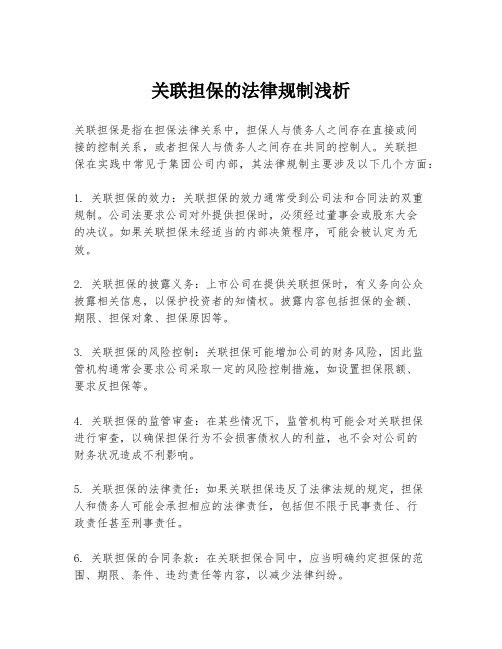 关联担保的法律规制浅析

关联担保是指在担保法律关系中，担保人与债务人之间存在直接或间接的控制关系，或者担保人与债务人之间存在共同的控制人。关联担保在实践中常见于集团公司内部，其法律规制主要涉及以下几个方面：

1. 关联担保的效力：关联担保的效力通常受到公司法和合同法的双重规制。公司法要求公司对外提供担保时，必须经过董事会或股东大会的决议。如果关联担保未经适当的内部决策程序，可能会被认定为无效。

2. 关联担保的披露义务：上市公司在提供关联担保时，有义务向公众披露相关信息，以保护投资者的知情权。披露内容包括担保的金额、期限、担保对象、担保原因等。

3. 关联担保的风险控制：关联担保可能增加公司的财务风险，因此监管机构通常会要求公司采取一定的风险控制措施，如设置担保限额、要求反担保等。

4. 关联担保的监管审查：在某些情况下，监管机构可能会对关联担保进行审查，以确保担保行为不会损害债权人的利益，也不会对公司的财务状况造成不利影响。

5. 关联担保的法律责任：如果关联担保违反了法律法规的规定，担保人和债务人可能会承担相应的法律责任，包括但不限于民事责任、行政责任甚至刑事责任。

6. 关联担保的合同条款：在关联担保合同中，应当明确约定担保的范围、期限、条件、违约责任等内容，以减少法律纠纷。